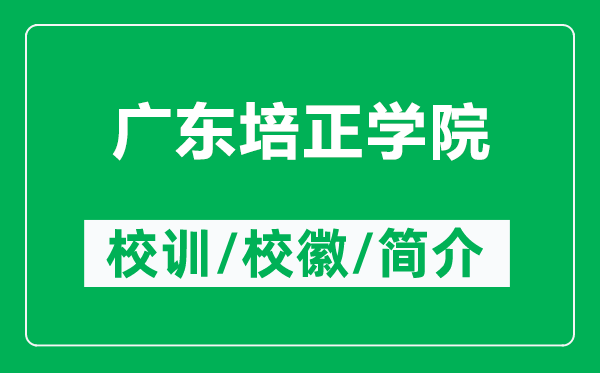 广东培正学院

校训/校徽/简介